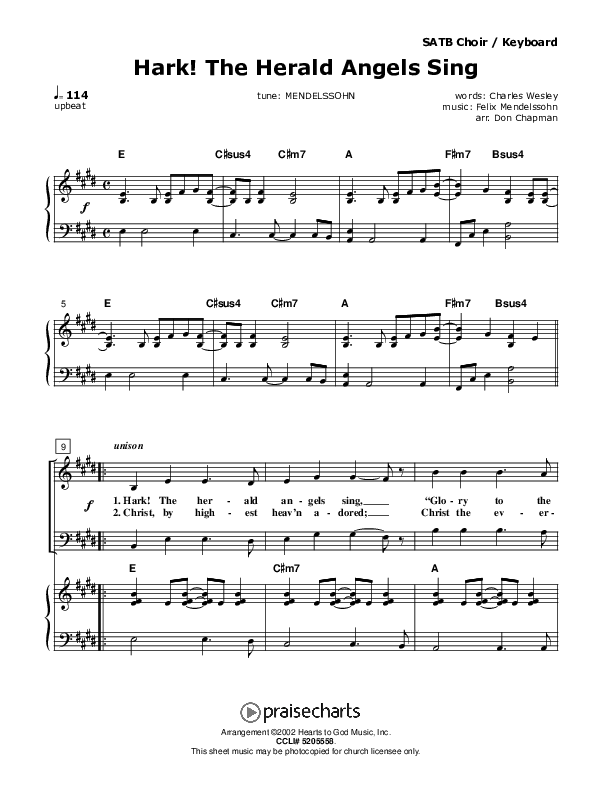 SATB Choir / Keyboard

Hark! The Herald Angels Sing

♩= 114
upbeat

tune: MENDELSSOHN

words: Charles Wesley
music: Felix Mendelssohn
arr. Don Chapman

E C♯sus4 C♯m7 A F♯m7 Bsus4

f

5 E C♯sus4 C♯m7 A F♯m7 Bsus4

9 unison

f

1. Hark! The her - ald an - gels sing, "Glo - ry to the
2. Christ, by high - est heav'n a - dored; Christ the ev - er -

E C♯m7 A

praisecharts
Arrangement ©2002 Hearts to God Music, Inc.
CCLI# 5205558.
This sheet music may be photocopied for church licensee only.